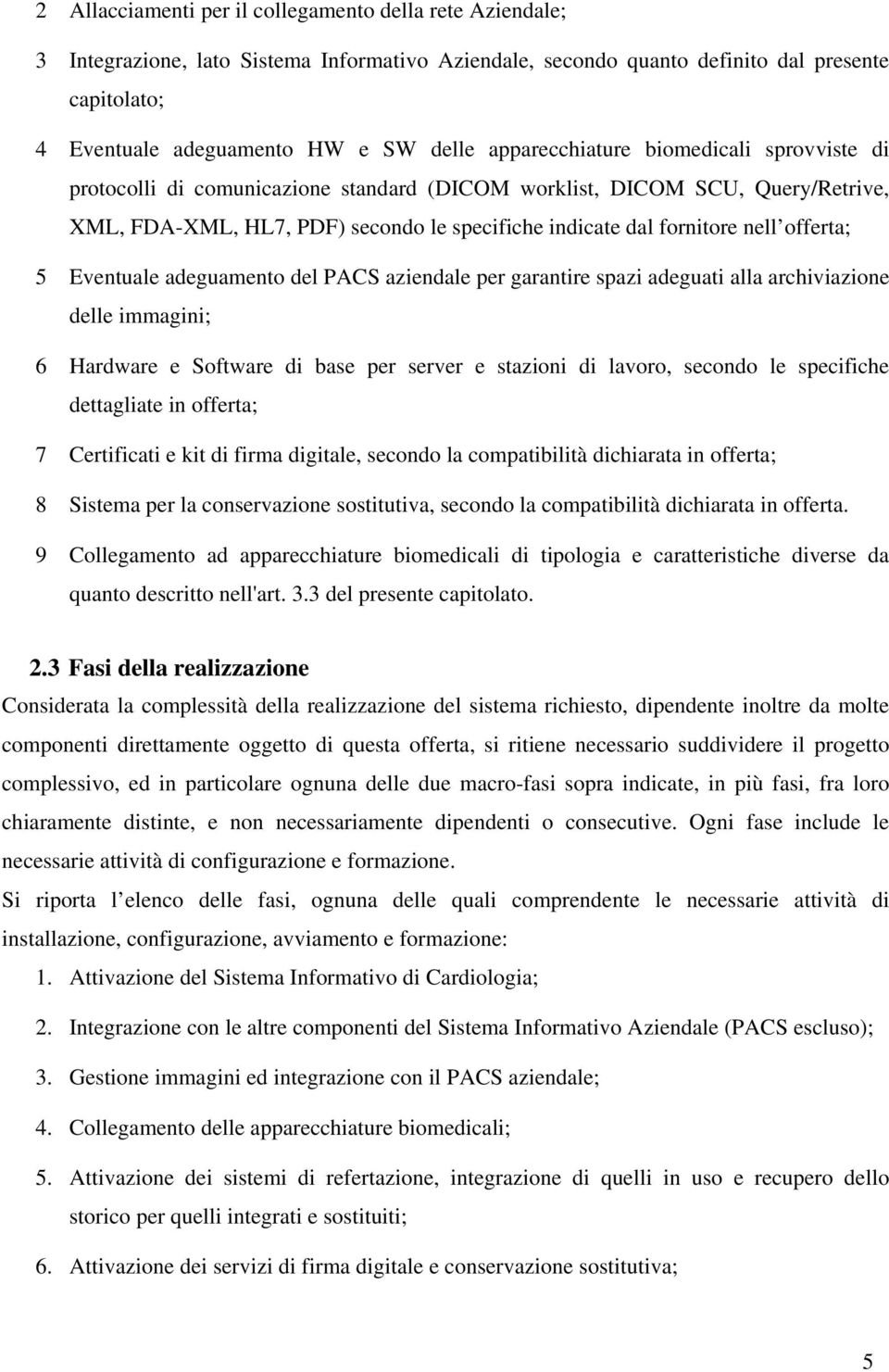 2 Allacciamenti per il collegamento della rete Aziendale;

3 Integrazione, lato Sistema Informativo Aziendale, secondo quanto definito dal presente capitolato;

4 Eventuale adeguamento HW e SW delle apparecchiature biomedicali sprovviste di protocolli di comunicazione standard (DICOM worklist, DICOM SCU, Query/Retrive, XML, FDA-XML, HL7, PDF) secondo le specifiche indicate dal fornitore nell offerta;

5 Eventuale adeguamento del PACS aziendale per garantire spazi adeguati alla archiviazione delle immagini;

6 Hardware e Software di base per server e stazioni di lavoro, secondo le specifiche dettagliate in offerta;

7 Certificati e kit di firma digitale, secondo la compatibilità dichiarata in offerta;

8 Sistema per la conservazione sostitutiva, secondo la compatibilità dichiarata in offerta.

9 Collegamento ad apparecchiature biomedicali di tipologia e caratteristiche diverse da quanto descritto nell'art. 3.3 del presente capitolato.

2.3 Fasi della realizzazione

Considerata la complessità della realizzazione del sistema richiesto, dipendente inoltre da molte componenti direttamente oggetto di questa offerta, si ritiene necessario suddividere il progetto complessivo, ed in particolare ognuna delle due macro-fasi sopra indicate, in più fasi, fra loro chiaramente distinte, e non necessariamente dipendenti o consecutive. Ogni fase include le necessarie attività di configurazione e formazione.

Si riporta l elenco delle fasi, ognuna delle quali comprendente le necessarie attività di installazione, configurazione, avviamento e formazione:

1. Attivazione del Sistema Informativo di Cardiologia;

2. Integrazione con le altre componenti del Sistema Informativo Aziendale (PACS escluso);

3. Gestione immagini ed integrazione con il PACS aziendale;

4. Collegamento delle apparecchiature biomedicali;

5. Attivazione dei sistemi di refertazione, integrazione di quelli in uso e recupero dello storico per quelli integrati e sostituiti;

6. Attivazione dei servizi di firma digitale e conservazione sostitutiva;

5